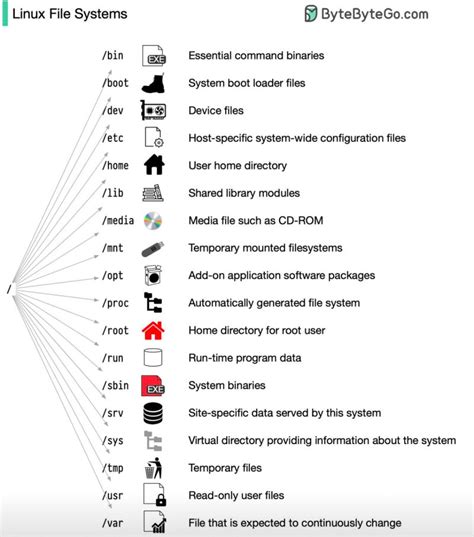 Linux File Systems

ByteByteGo.com

/

/bin EXE Essential command binaries
/boot System boot loader files
/dev Device files
/etc Host-specific system-wide configuration files
/home User home directory
/lib Shared library modules
/media Media file such as CD-ROM
/mnt Temporary mounted filesystems
/opt Add-on application software packages
/proc Automatically generated file system
/root Home directory for root user
/run Run-time program data
/sbin EXE System binaries
/srv Site-specific data served by this system
/sys Virtual directory providing information about the system
/tmp Temporary files
/usr Read-only user files
/var File that is expected to continuously change